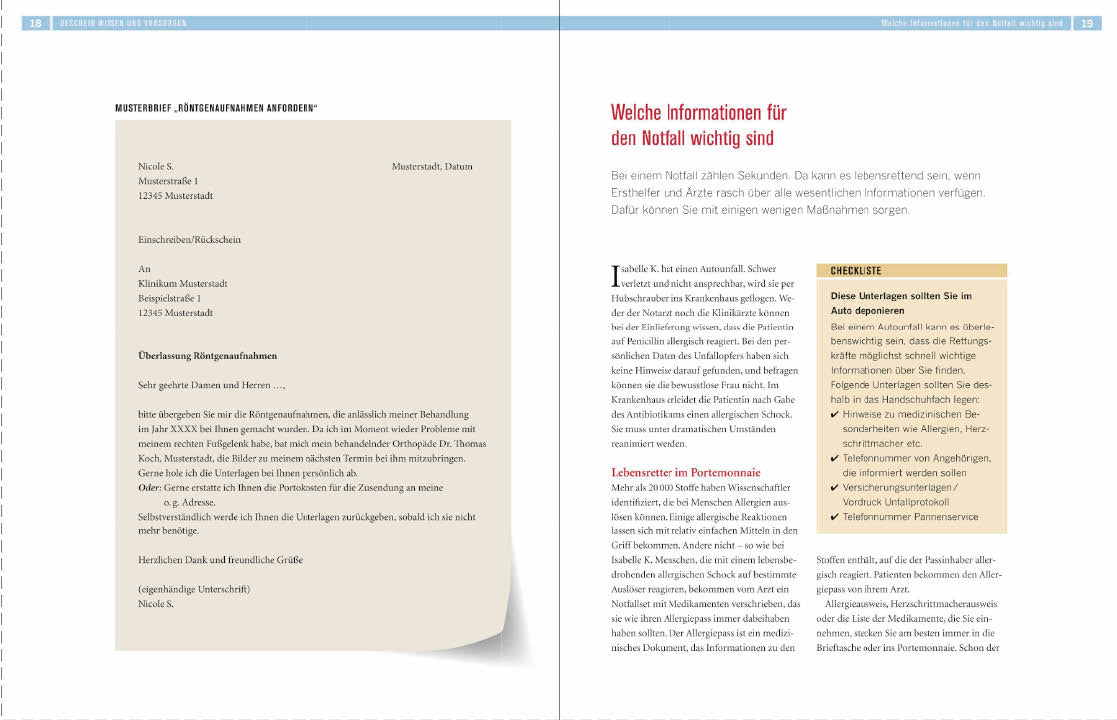 18 BESCHEID WISSEN UND VORSORGEN

MUSTERBRIEF „RÖNTGENAUFNAHMEN ANFORDERN“

Nicole S.
Musterstraße 1
12345 Musterstadt

Musterstadt, Datum

Einschreiben/Rückschein

An
Klinikum Musterstadt
Beispielstraße 1
12345 Musterstadt

Überlassung Röntgenaufnahmen

Sehr geehrte Damen und Herren …,

bitte übergeben Sie mir die Röntgenaufnahmen, die anlässlich meiner Behandlung im Jahr XXXX bei Ihnen gemacht wurden. Da ich im Moment wieder Probleme mit meinem rechten Fußgelenk habe, bat mich mein behandelnder Orthopäde Dr. Thomas Koch, Musterstadt, die Bilder zu meinem nächsten Termin bei ihm mitzubringen. Gerne hole ich die Unterlagen bei Ihnen persönlich ab.
Oder: Gerne erstatte ich Ihnen die Portokosten für die Zusendung an meine o. g. Adresse.
Selbstverständlich werde ich Ihnen die Unterlagen zurückgeben, sobald ich sie nicht mehr benötige.

Herzlichen Dank und freundliche Grüße

(eigenhändige Unterschrift)
Nicole S.

Welche Informationen für den Notfall wichtig sind 19

Welche Informationen für den Notfall wichtig sind

Bei einem Notfall zählen Sekunden. Da kann es lebensrettend sein, wenn Ersthelfer und Ärzte rasch über alle wesentlichen Informationen verfügen. Dafür können Sie mit einigen wenigen Maßnahmen sorgen.

Isabelle K. hat einen Autounfall. Schwer verletzt und nicht ansprechbar, wird sie per Hubschrauber ins Krankenhaus geflogen. Weder der Notarzt noch die Klinikärzte können bei der Einlieferung wissen, dass die Patientin auf Penicillin allergisch reagiert. Bei den persönlichen Daten des Unfallopfers haben sich keine Hinweise darauf gefunden, und befragen können sie die bewusstlose Frau nicht. Im Krankenhaus erleidet die Patientin nach Gabe des Antibiotikums einen allergischen Schock. Sie muss unter dramatischen Umständen reanimiert werden.

Lebensretter im Portemonnaie
Mehr als 20 000 Stoffe haben Wissenschaftler identifiziert, die bei Menschen Allergien auslösen können. Einige allergische Reaktionen lassen sich mit relativ einfachen Mitteln in den Griff bekommen. Andere nicht – so wie bei Isabelle K. Menschen, die mit einem lebensbedrohenden allergischen Schock auf bestimmte Auslöser reagieren, bekommen vom Arzt ein Notfallset mit Medikamenten verschrieben, das sie wie ihren Allergiepass immer dabeihaben sollten. Der Allergiepass ist ein medizinisches Dokument, das Informationen zu den

CHECKLISTE
Diese Unterlagen sollten Sie im Auto deponieren
Bei einem Autounfall kann es überlebenswichtig sein, dass die Rettungskräfte möglichst schnell wichtige Informationen über Sie finden. Folgende Unterlagen sollten Sie deshalb in das Handschuhfach legen:
✔ Hinweise zu medizinischen Besonderheiten wie Allergien, Herzschrittmacher etc.
✔ Telefonnummer von Angehörigen, die informiert werden sollen
✔ Versicherungsunterlagen / Vordruck Unfallprotokoll
✔ Telefonnummer Pannenservice

Stoffen enthält, auf die der Passinhaber allergisch reagiert. Patienten bekommen den Allergiepass von ihrem Arzt.
Allergieausweis, Herzschrittmacherausweis oder die Liste der Medikamente, die Sie einnehmen, stecken Sie am besten immer in die Brieftasche oder ins Portemonnaie. Schon der